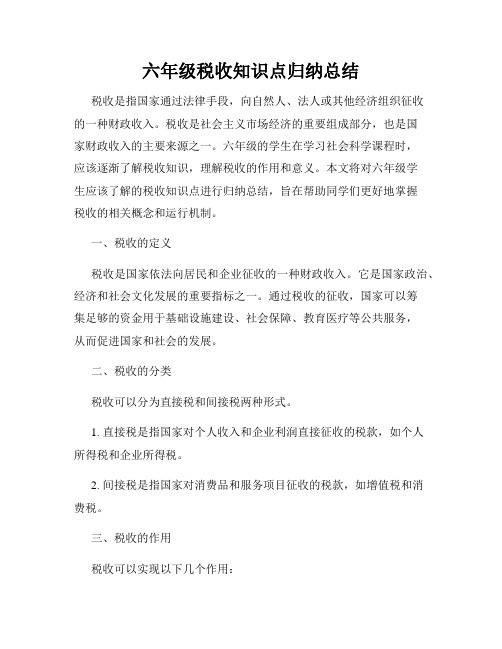 六年级税收知识点归纳总结

税收是指国家通过法律手段，向自然人、法人或其他经济组织征收的一种财政收入。税收是社会主义市场经济的重要组成部分，也是国家财政收入的主要来源之一。六年级的学生在学习社会科学课程时，应该逐渐了解税收知识，理解税收的作用和意义。本文将对六年级学生应该了解的税收知识点进行归纳总结，旨在帮助同学们更好地掌握税收的相关概念和运行机制。

一、税收的定义

税收是国家依法向居民和企业征收的一种财政收入。它是国家政治、经济和社会文化发展的重要指标之一。通过税收的征收，国家可以筹集足够的资金用于基础设施建设、社会保障、教育医疗等公共服务，从而促进国家和社会的发展。

二、税收的分类

税收可以分为直接税和间接税两种形式。

1. 直接税是指国家对个人收入和企业利润直接征收的税款，如个人所得税和企业所得税。

2. 间接税是指国家对消费品和服务项目征收的税款，如增值税和消费税。

三、税收的作用

税收可以实现以下几个作用：